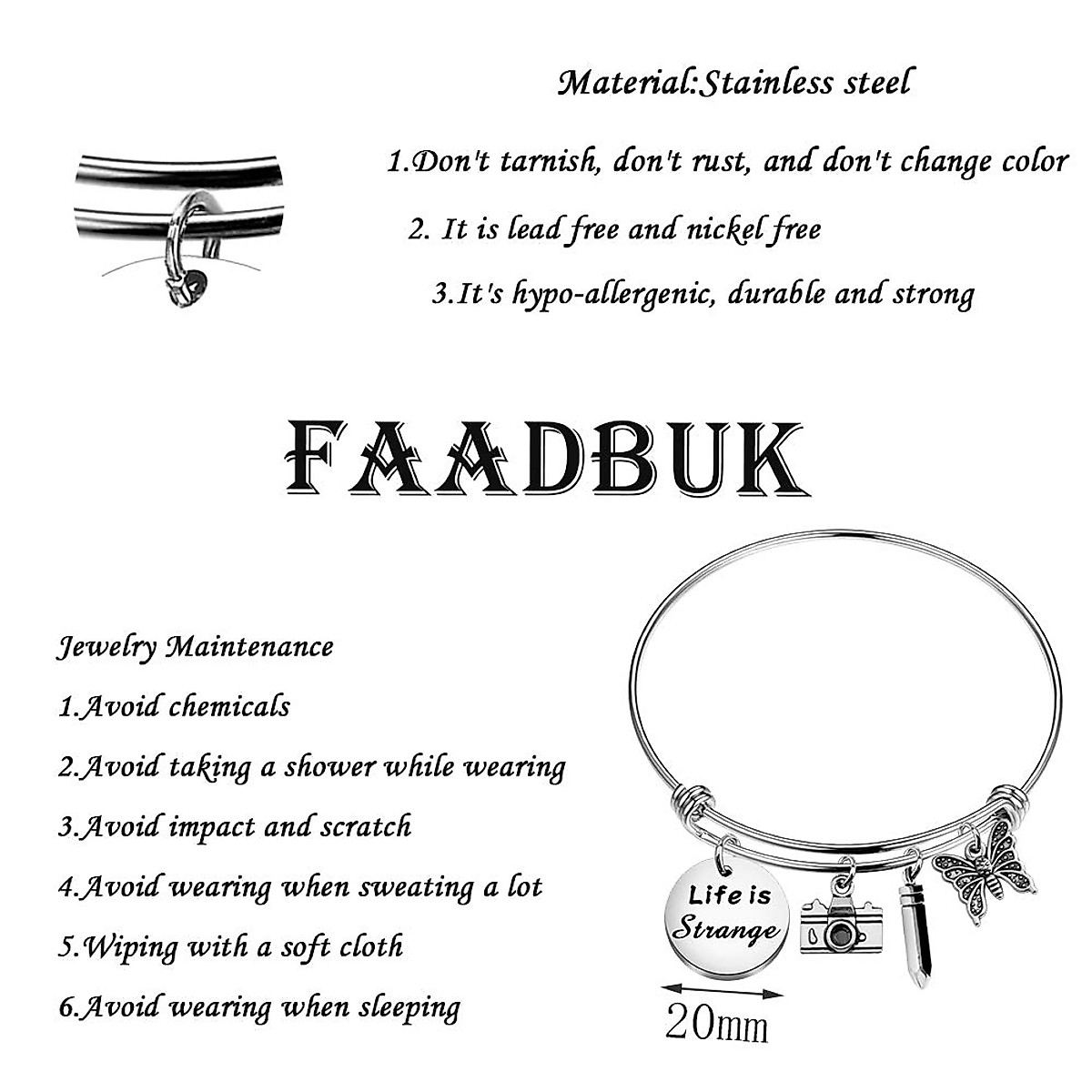 Material:Stainless steel

1.Don't tarnish, don't rust, and don't change color

2. It is lead free and nickel free

3.It's hypo-allergenic, durable and strong

FAADBUK

Jewelry Maintenance

1.Avoid chemicals

2.Avoid taking a shower while wearing

3.Avoid impact and scratch

4.Avoid wearing when sweating a lot

5.Wiping with a soft cloth

6.Avoid wearing when sleeping

Life is Strange

20mm